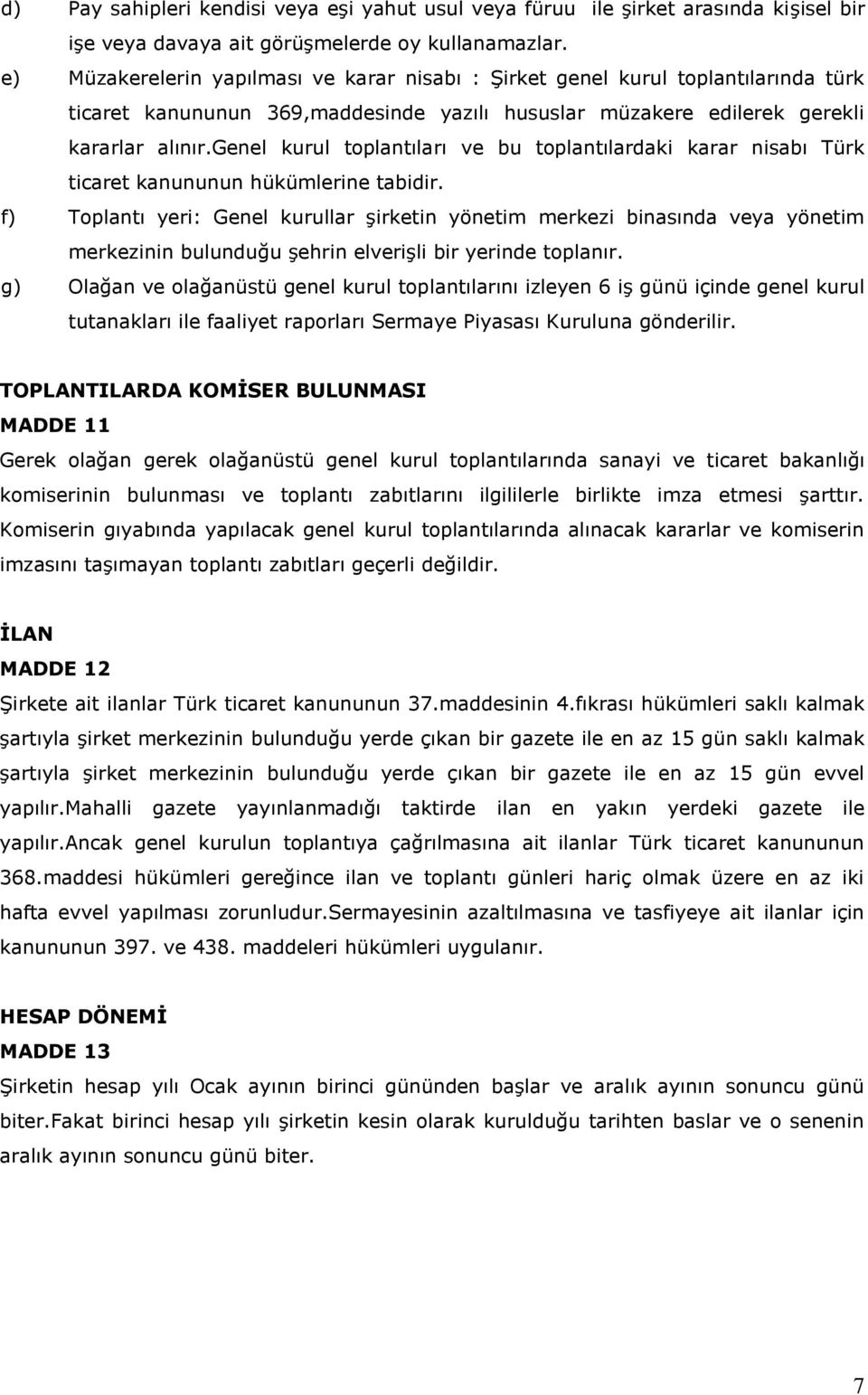 d) Pay sahipleri kendisi veya eşi yahut usul veya füruu ile şirket arasında kişisel bir işe veya davaya ait görüşmelerde oy kullanamazlar.

e) Müzakerelerin yapılması ve karar nisabı : Şirket genel kurul toplantılarında türk ticaret kanununun 369,maddesinde yazılı hususlar müzakere edilerek gerekli kararlar alınır.genel kurul toplantıları ve bu toplantılardaki karar nisabı Türk ticaret kanununun hükümlerine tabidir.

f) Toplantı yeri: Genel kurullar şirketin yönetim merkezi binasında veya yönetim merkezinin bulunduğu şehrin elverişli bir yerinde toplanır.

g) Olağan ve olağanüstü genel kurul toplantılarını izleyen 6 iş günü içinde genel kurul tutanakları ile faaliyet raporları Sermaye Piyasası Kuruluna gönderilir.

TOPLANTILARDA KOMİSER BULUNMASI

MADDE 11

Gerek olağan gerek olağanüstü genel kurul toplantılarında sanayi ve ticaret bakanlığı komiserinin bulunması ve toplantı zabıtlarını ilgililerle birlikte imza etmesi şarttır. Komiserin gıyabında yapılacak genel kurul toplantılarında alınacak kararlar ve komiserin imzasını taşımayan toplantı zabıtları geçerli değildir.

İLAN

MADDE 12

Şirkete ait ilanlar Türk ticaret kanununun 37.maddesinin 4.fıkrası hükümleri saklı kalmak şartıyla şirket merkezinin bulunduğu yerde çıkan bir gazete ile en az 15 gün saklı kalmak şartıyla şirket merkezinin bulunduğu yerde çıkan bir gazete ile en az 15 gün evvel yapılır.Mahalli gazete yayınlanmadığı taktirde ilan en yakın yerdeki gazete ile yapılır.Ancak genel kurulun toplantıya çağrılmasına ait ilanlar Türk ticaret kanununun 368.maddesi hükümleri gereğince ilan ve toplantı günleri hariç olmak üzere en az iki hafta evvel yapılması zorunludur.Sermayesinin azaltılmasına ve tasfiyeye ait ilanlar için kanununun 397. ve 438. maddeleri hükümleri uygulanır.

HESAP DÖNEMİ

MADDE 13

Şirketin hesap yılı Ocak ayının birinci gününden başlar ve aralık ayının sonuncu günü biter.Fakat birinci hesap yılı şirketin kesin olarak kurulduğu tarihten baslar ve o senenin aralık ayının sonuncu günü biter.

7